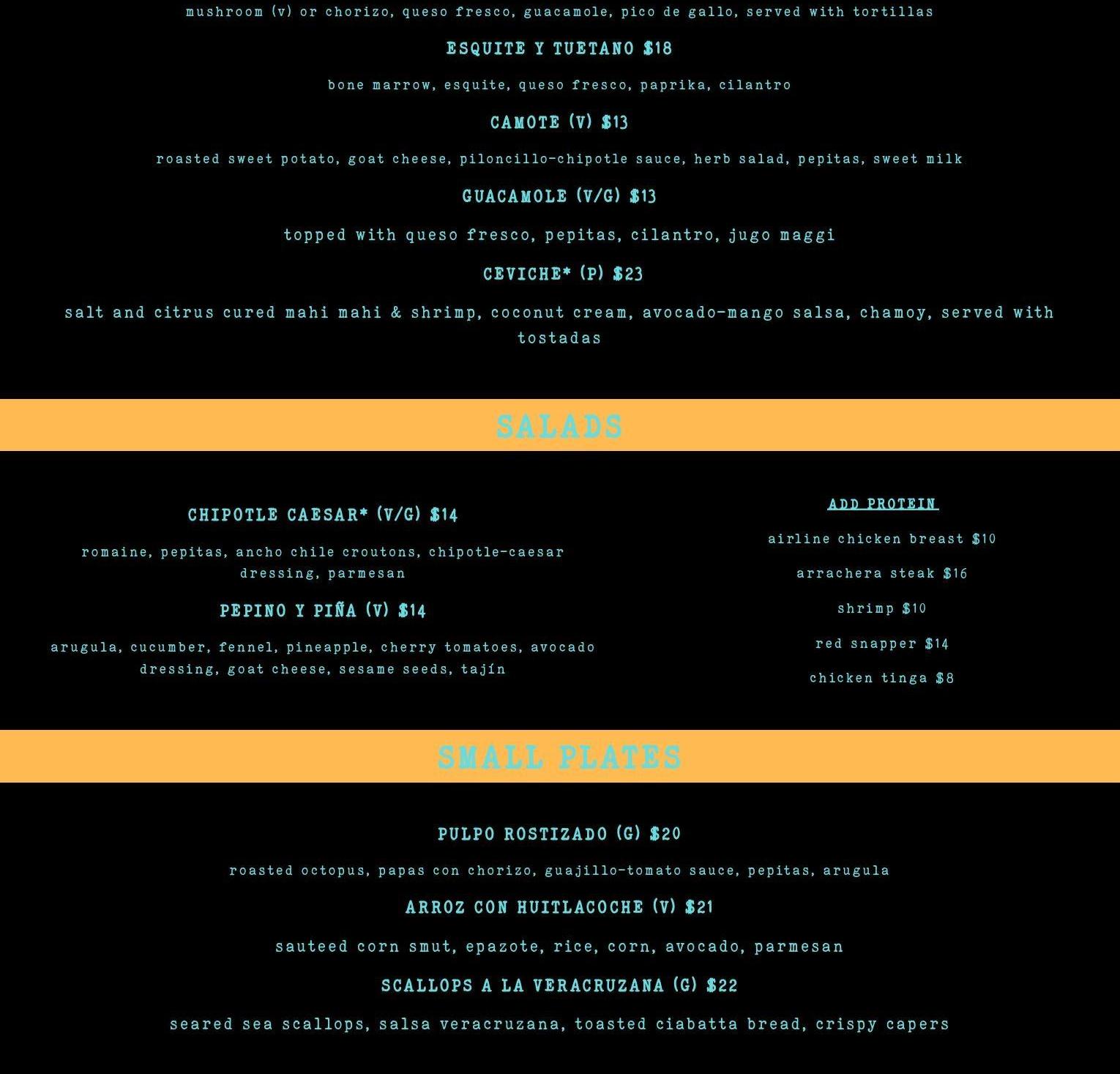 mushroom (v) or chorizo, queso fresco, guacamole, pico de gallo, served with tortillas

ESQUITE Y TUETANO $18

bone marrow, esquite, queso fresco, paprika, cilantro

CAMOTE (V) $13

roasted sweet potato, goat cheese, piloncillo-chipotle sauce, herb salad, pepitas, sweet milk

GUACAMOLE (V/G) $13

topped with queso fresco, pepitas, cilantro, jugo maggi

CEVICHE* (P) $23

salt and citrus cured mahi mahi & shrimp, coconut cream, avocado-mango salsa, chamoy, served with tostadas

SALADS

CHIPOTLE CAESAR* (V/G) $14

romaine, pepitas, ancho chile croutons, chipotle-caesar dressing, parmesan

PEPINO Y PIÑA (V) $14

arugula, cucumber, fennel, pineapple, cherry tomatoes, avocado dressing, goat cheese, sesame seeds, tajín

ADD PROTEIN

airline chicken breast $10

arrachera steak $16

shrimp $10

red snapper $14

chicken tinga $8

SMALL PLATES

PULPO ROSTIZADO (G) $20

roasted octopus, papas con chorizo, guajillo-tomato sauce, pepitas, arugula

ARROZ CON HUITLACOCHE (V) $21

sauteed corn smut, epazote, rice, corn, avocado, parmesan

SCALLOPS A LA VERACRUZANA (G) $22

seared sea scallops, salsa veracruzana, toasted ciabatta bread, crispy capers